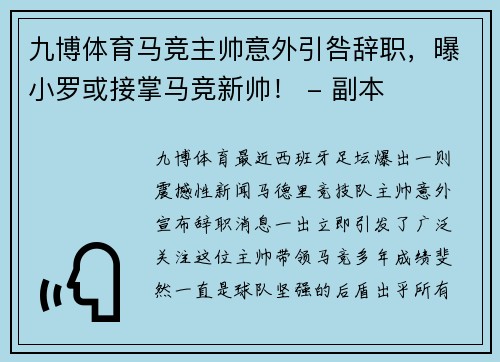 九博体育马竞主帅意外引咎辞职，曝小罗或接掌马竞新帅！ – 副本

九博体育最近西班牙足坛爆出一则震撼性新闻马德里竞技队主帅意外宣布辞职消息一出立即引发了广泛关注这位主帅带领马竞多年成绩斐然一直是球队坚强的后盾出乎所有